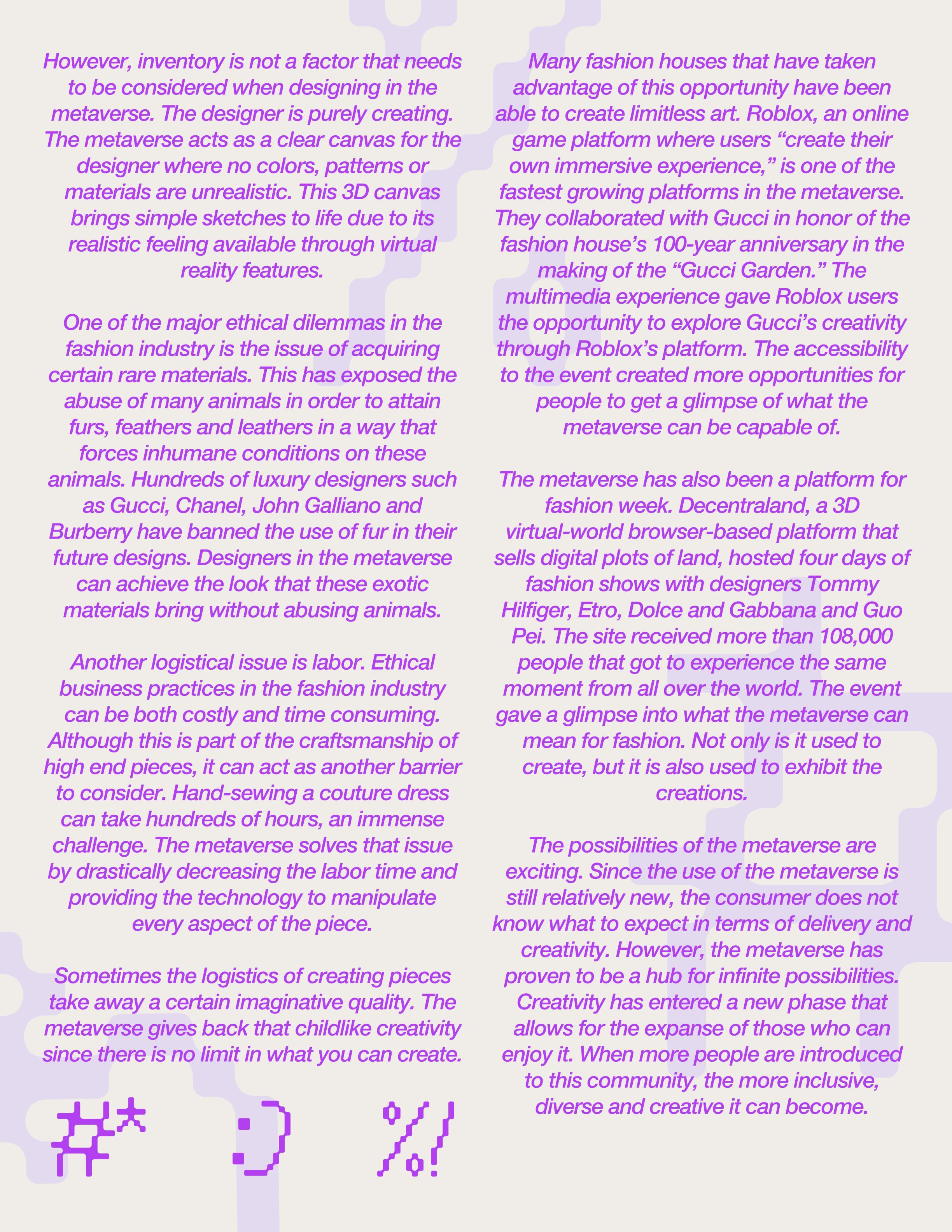 However, inventory is not a factor that needs to be considered when designing in the metaverse. The designer is purely creating. The metaverse acts as a clear canvas for the designer where no colors, patterns or materials are unrealistic. This 3D canvas brings simple sketches to life due to its realistic feeling available through virtual reality features.

One of the major ethical dilemmas in the fashion industry is the issue of acquiring certain rare materials. This has exposed the abuse of many animals in order to attain furs, feathers and leathers in a way that forces inhumane conditions on these animals. Hundreds of luxury designers such as Gucci, Chanel, John Galliano and Burberry have banned the use of fur in their future designs. Designers in the metaverse can achieve the look that these exotic materials bring without abusing animals.

Another logistical issue is labor. Ethical business practices in the fashion industry can be both costly and time consuming. Although this is part of the craftsmanship of high end pieces, it can act as another barrier to consider. Hand-sewing a couture dress can take hundreds of hours, an immense challenge. The metaverse solves that issue by drastically decreasing the labor time and providing the technology to manipulate every aspect of the piece.

Sometimes the logistics of creating pieces take away a certain imaginative quality. The metaverse gives back that childlike creativity since there is no limit in what you can create.

#* :) %!

Many fashion houses that have taken advantage of this opportunity have been able to create limitless art. Roblox, an online game platform where users “create their own immersive experience,” is one of the fastest growing platforms in the metaverse. They collaborated with Gucci in honor of the fashion house’s 100-year anniversary in the making of the “Gucci Garden.” The multimedia experience gave Roblox users the opportunity to explore Gucci’s creativity through Roblox’s platform. The accessibility to the event created more opportunities for people to get a glimpse of what the metaverse can be capable of.

The metaverse has also been a platform for fashion week. Decentraland, a 3D virtual-world browser-based platform that sells digital plots of land, hosted four days of fashion shows with designers Tommy Hilfiger, Etro, Dolce and Gabbana and Guo Pei. The site received more than 108,000 people that got to experience the same moment from all over the world. The event gave a glimpse into what the metaverse can mean for fashion. Not only is it used to create, but it is also used to exhibit the creations.

The possibilities of the metaverse are exciting. Since the use of the metaverse is still relatively new, the consumer does not know what to expect in terms of delivery and creativity. However, the metaverse has proven to be a hub for infinite possibilities. Creativity has entered a new phase that allows for the expanse of those who can enjoy it. When more people are introduced to this community, the more inclusive, diverse and creative it can become.